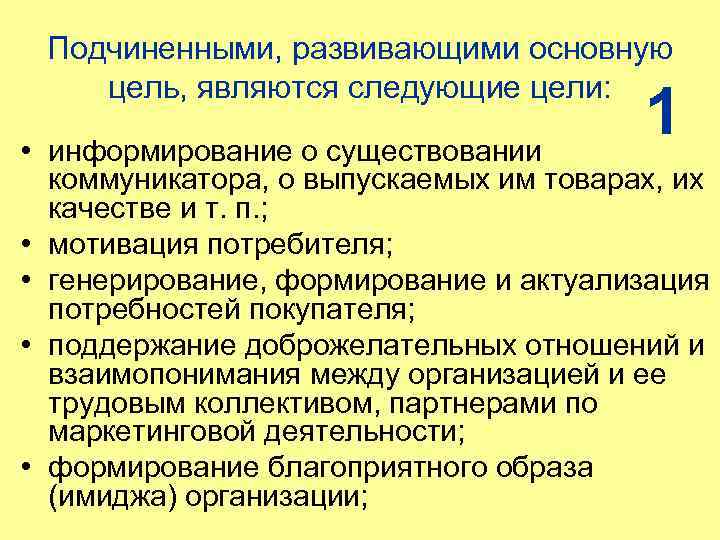 Подчиненными, развивающими основную цель, являются следующие цели:

1

• информирование о существовании коммуникатора, о выпускаемых им товарах, их качестве и т. п.;
• мотивация потребителя;
• генерирование, формирование и актуализация потребностей покупателя;
• поддержание доброжелательных отношений и взаимопонимания между организацией и ее трудовым коллективом, партнерами по маркетинговой деятельности;
• формирование благоприятного образа (имиджа) организации;